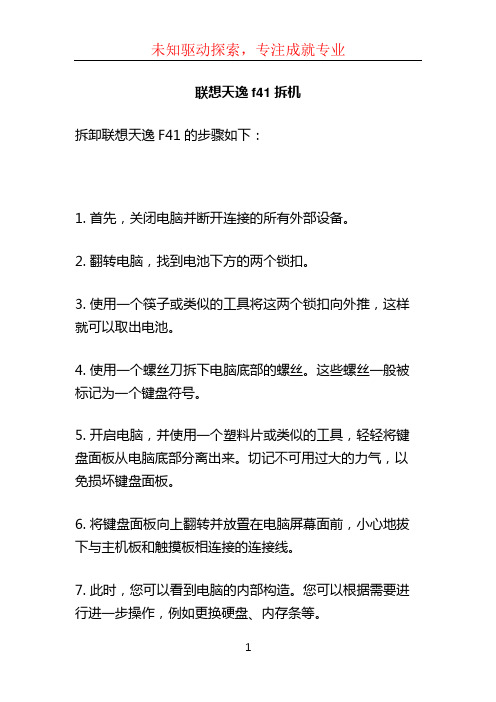 未知驱动探索，专注成就专业

联想天逸 f41 拆机

拆卸联想天逸 F41 的步骤如下：

1. 首先，关闭电脑并断开连接的所有外部设备。

2. 翻转电脑，找到电池下方的两个锁扣。

3. 使用一个筷子或类似的工具将这两个锁扣向外推，这样就可以取出电池。

4. 使用一个螺丝刀拆下电脑底部的螺丝。这些螺丝一般被标记为一个键盘符号。

5. 开启电脑，并使用一个塑料片或类似的工具，轻轻将键盘面板从电脑底部分离出来。切记不可用过大的力气，以免损坏键盘面板。

6. 将键盘面板向上翻转并放置在电脑屏幕面前，小心地拔下与主机板和触摸板相连接的连接线。

7. 此时，您可以看到电脑的内部构造。您可以根据需要进行进一步操作，例如更换硬盘、内存条等。

1